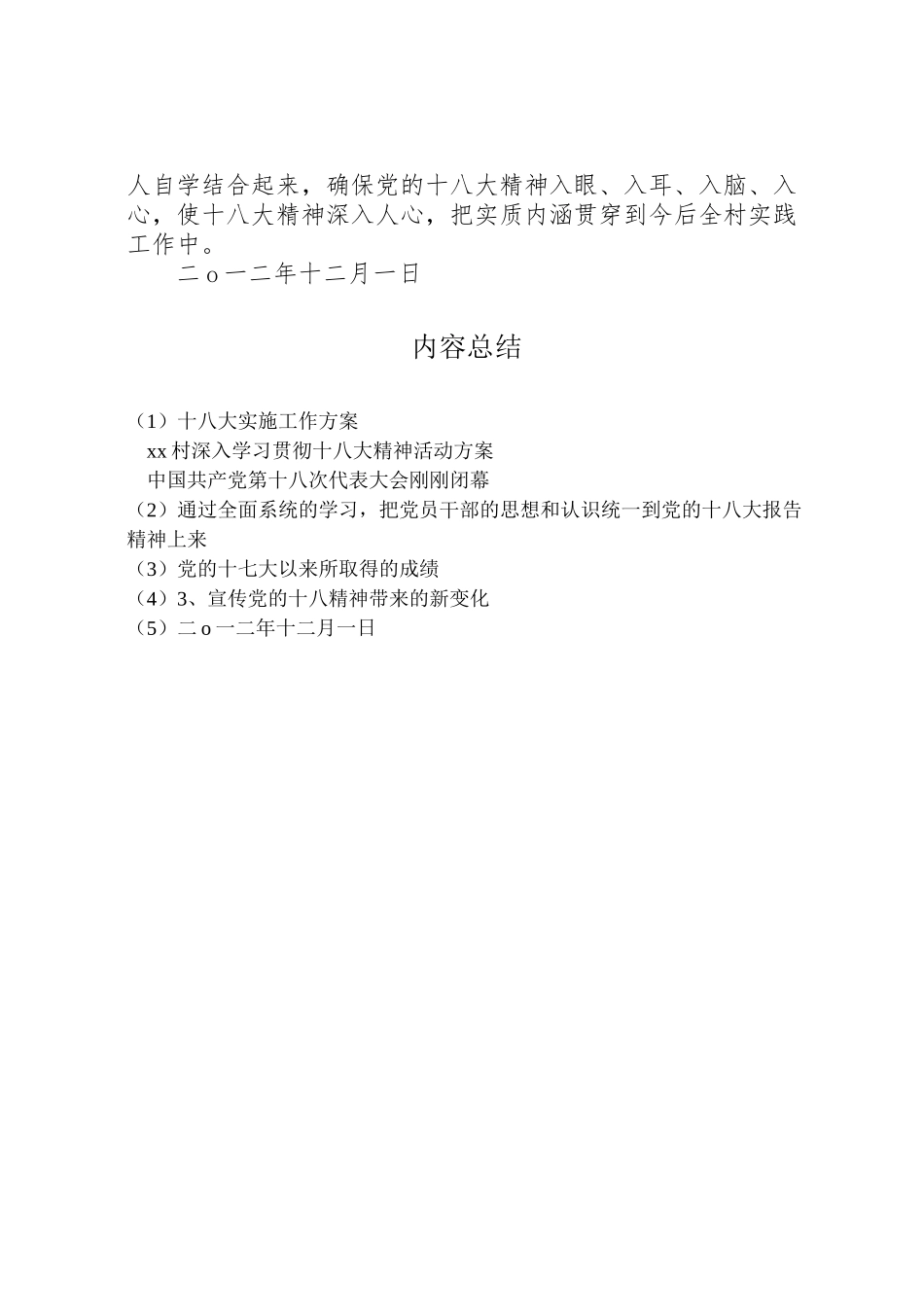 人自学结合起来，确保党的十八大精神入眼、入耳、入脑、入心，使十八大精神深入人心，把实质内涵贯穿到今后全村实践工作中。

二 o 一二年十二月一日

内容总结

（1）十八大实施工作方案

xx 村深入学习贯彻十八大精神活动方案

中国共产党第十八次代表大会刚刚闭幕

（2）通过全面系统的学习，把党员干部的思想和认识统一到党的十八大报告精神上来

（3）党的十七大以来所取得的成绩

（4）3、宣传党的十八精神带来的新变化

（5）二 o 一二年十二月一日